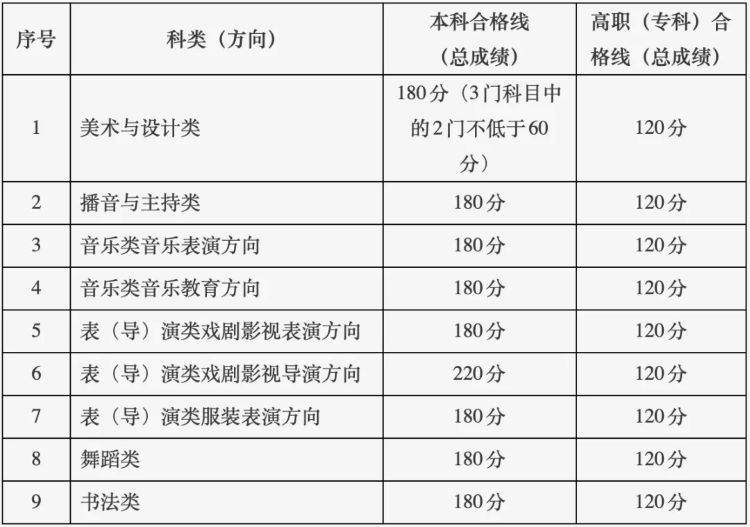 | 序号 | 科类（方向） | 本科合格线（总成绩） | 高职（专科）合格线（总成绩） |
|---|---|---|---|
| 1 | 美术与设计类 | 180分（3门科目中的2门不低于60分） | 120分 |
| 2 | 播音与主持类 | 180分 | 120分 |
| 3 | 音乐类音乐表演方向 | 180分 | 120分 |
| 4 | 音乐类音乐教育方向 | 180分 | 120分 |
| 5 | 表（导）演类戏剧影视表演方向 | 180分 | 120分 |
| 6 | 表（导）演类戏剧影视导演方向 | 220分 | 120分 |
| 7 | 表（导）演类服装表演方向 | 180分 | 120分 |
| 8 | 舞蹈类 | 180分 | 120分 |
| 9 | 书法类 | 180分 | 120分 |